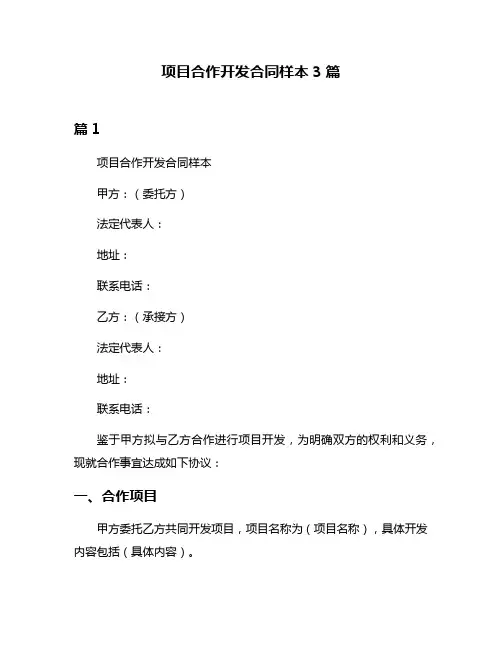 项目合作开发合同样本 3 篇

篇 1

项目合作开发合同样本

甲方：（委托方）

法定代表人：

地址：

联系电话：

乙方：（承接方）

法定代表人：

地址：

联系电话：

鉴于甲方拟与乙方合作进行项目开发，为明确双方的权利和义务，现就合作事宜达成如下协议：

一、合作项目

甲方委托乙方共同开发项目，项目名称为（项目名称），具体开发内容包括（具体内容）。